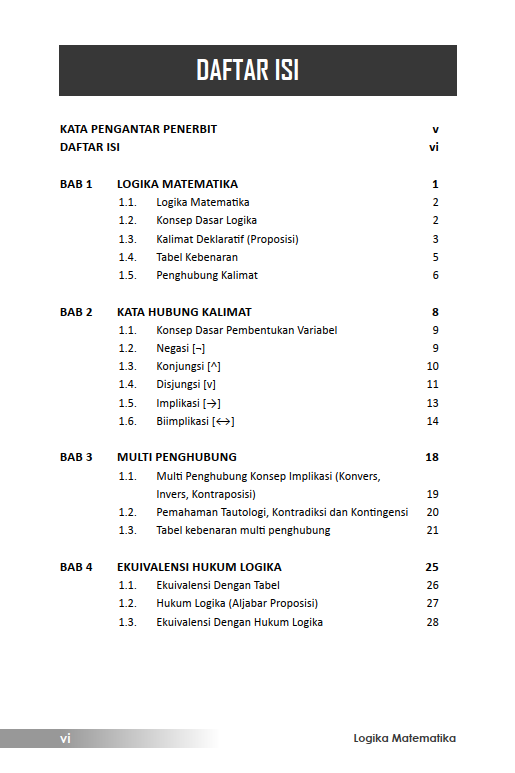 DAFTAR ISI

KATA PENGANTAR PENERBIT v
DAFTAR ISI vi

BAB 1 LOGIKA MATEMATIKA 1
1.1. Logika Matematika 2
1.2. Konsep Dasar Logika 2
1.3. Kalimat Deklaratif (Proposisi) 3
1.4. Tabel Kebenaran 5
1.5. Penghubung Kalimat 6

BAB 2 KATA HUBUNG KALIMAT 8
1.1. Konsep Dasar Pembentukan Variabel 9
1.2. Negasi [¬] 9
1.3. Konjungsi [^] 10
1.4. Disjungsi [v] 11
1.5. Implikasi [→] 13
1.6. Biimplikasi [↔] 14

BAB 3 MULTI PENGHUBUNG 18
1.1. Multi Penghubung Konsep Implikasi (Konvers, Invers, Kontraposisi) 19
1.2. Pemahaman Tautologi, Kontradiksi dan Kontingensi 20
1.3. Tabel kebenaran multi penghubung 21

BAB 4 EKUIVALENSI HUKUM LOGIKA 25
1.1. Ekuivalensi Dengan Tabel 26
1.2. Hukum Logika (Aljabar Proposisi) 27
1.3. Ekuivalensi Dengan Hukum Logika 28

vi Logika Matematika